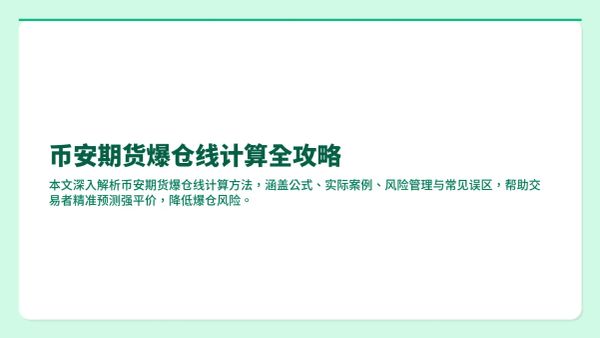 币安期货爆仓线计算全攻略

本文深入解析币安期货爆仓线计算方法，涵盖公式、实际案例、风险管理与常见误区，帮助交易者精准预测强平价，降低爆仓风险。